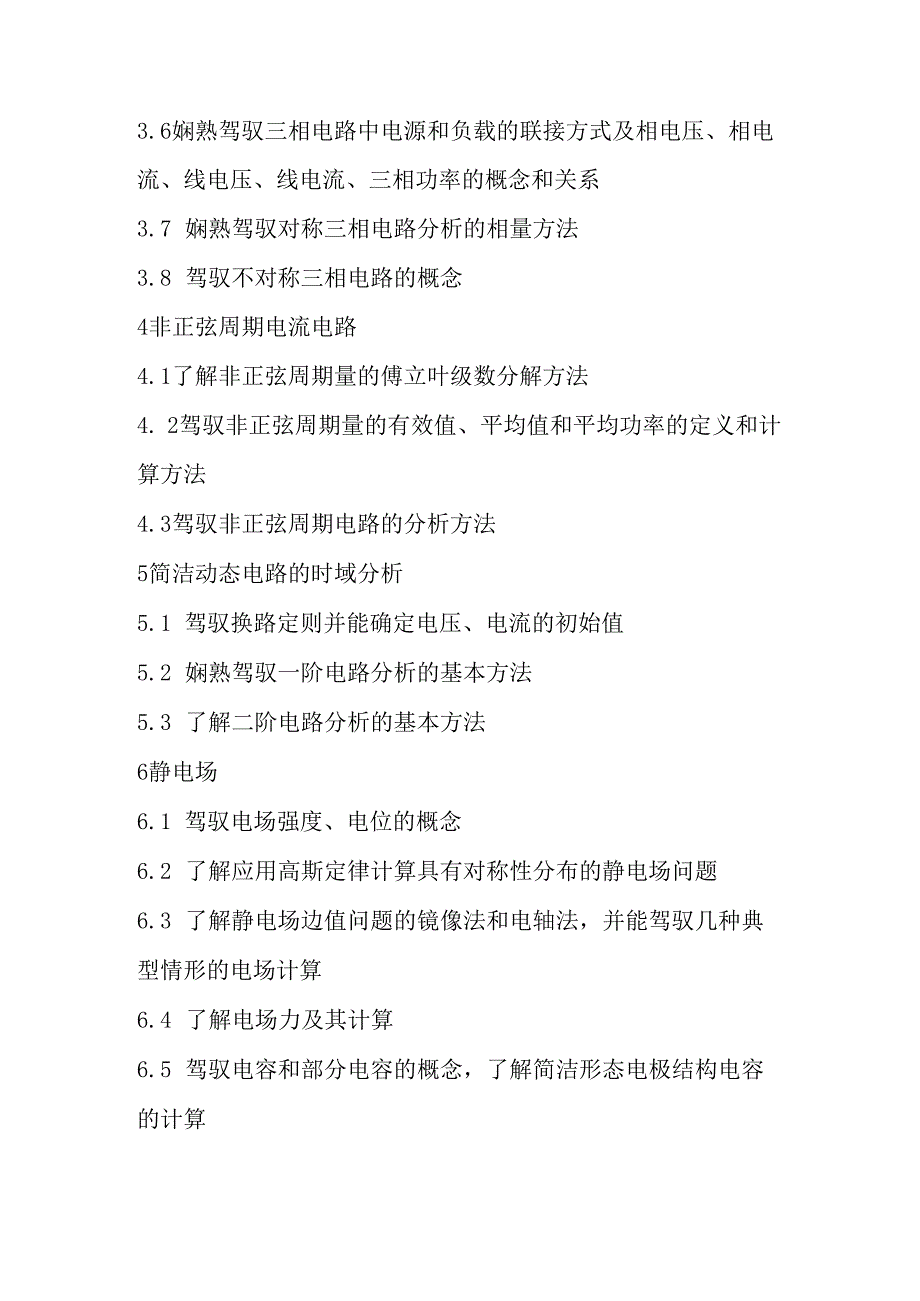 3.6娴熟驾驭三相电路中电源和负载的联接方式及相电压、相电流、线电压、线电流、三相功率的概念和关系

3.7 娴熟驾驭对称三相电路分析的相量方法

3.8 驾驭不对称三相电路的概念

4非正弦周期电流电路

4.1了解非正弦周期量的傅立叶级数分解方法

4. 2驾驭非正弦周期量的有效值、平均值和平均功率的定义和计算方法

4.3驾驭非正弦周期电路的分析方法

5简洁动态电路的时域分析

5.1 驾驭换路定则并能确定电压、电流的初始值

5.2 娴熟驾驭一阶电路分析的基本方法

5.3 了解二阶电路分析的基本方法

6静电场

6.1 驾驭电场强度、电位的概念

6.2 了解应用高斯定律计算具有对称性分布的静电场问题

6.3 了解静电场边值问题的镜像法和电轴法，并能驾驭几种典型情形的电场计算

6.4 了解电场力及其计算

6.5 驾驭电容和部分电容的概念，了解简洁形态电极结构电容的计算